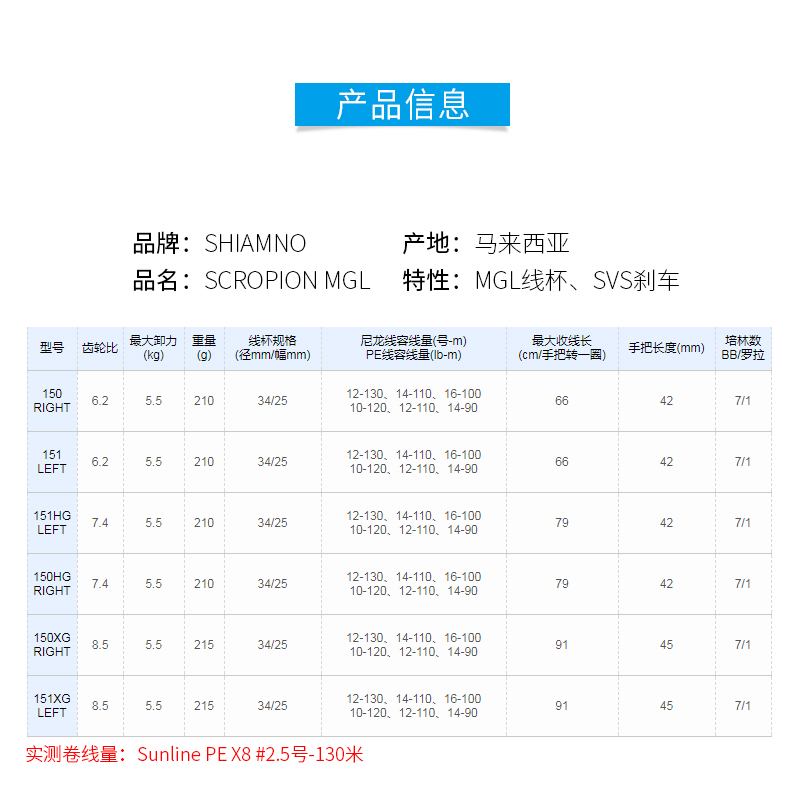 产品信息

品牌：SHIAMNO 产地：马来西亚
品名：SCROPION MGL 特性：MGL线杯、SVS刹车

| 型号 | 齿轮比 | 最大卸力(kg) | 重量(g) | 线杯规格(径mm/幅mm) | 尼龙线容线量(号-m) PE线容线量(lb-m) | 最大收线长(cm/手把转一圈) | 手把长度(mm) | 培林数BB/罗拉 |
|---|---|---|---|---|---|---|---|---|
| 150 RIGHT | 6.2 | 5.5 | 210 | 34/25 | 12-130、14-110、16-100 10-120、12-110、14-90 | 66 | 42 | 7/1 |
| 151 LEFT | 6.2 | 5.5 | 210 | 34/25 | 12-130、14-110、16-100 10-120、12-110、14-90 | 66 | 42 | 7/1 |
| 151HG LEFT | 7.4 | 5.5 | 210 | 34/25 | 12-130、14-110、16-100 10-120、12-110、14-90 | 79 | 42 | 7/1 |
| 150HG RIGHT | 7.4 | 5.5 | 210 | 34/25 | 12-130、14-110、16-100 10-120、12-110、14-90 | 79 | 42 | 7/1 |
| 150XG RIGHT | 8.5 | 5.5 | 215 | 34/25 | 12-130、14-110、16-100 10-120、12-110、14-90 | 91 | 45 | 7/1 |
| 151XG LEFT | 8.5 | 5.5 | 215 | 34/25 | 12-130、14-110、16-100 10-120、12-110、14-90 | 91 | 45 | 7/1 |

实测卷线量：Sunline PE X8 #2.5号-130米